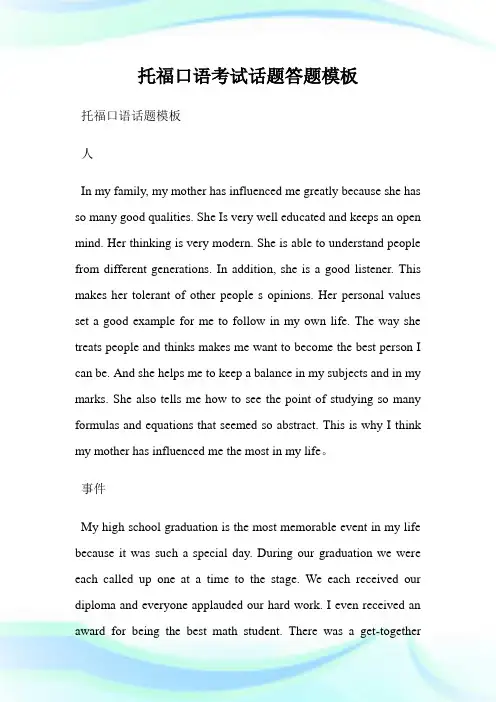 托福口语考试话题答题模板

托福口语话题模板

人

In my family, my mother has influenced me greatly because she has so many good qualities. She Is very well educated and keeps an open mind. Her thinking is very modern. She is able to understand people from different generations. In addition, she is a good listener. This makes her tolerant of other people s opinions. Her personal values set a good example for me to follow in my own life. The way she treats people and thinks makes me want to become the best person I can be. And she helps me to keep a balance in my subjects and in my marks. She also tells me how to see the point of studying so many formulas and equations that seemed so abstract. This is why I think my mother has influenced me the most in my life。

事件

My high school graduation is the most memorable event in my life because it was such a special day. During our graduation we were each called up one at a time to the stage. We each received our diploma and everyone applauded our hard work. I even received an award for being the best math student. There was a get-together